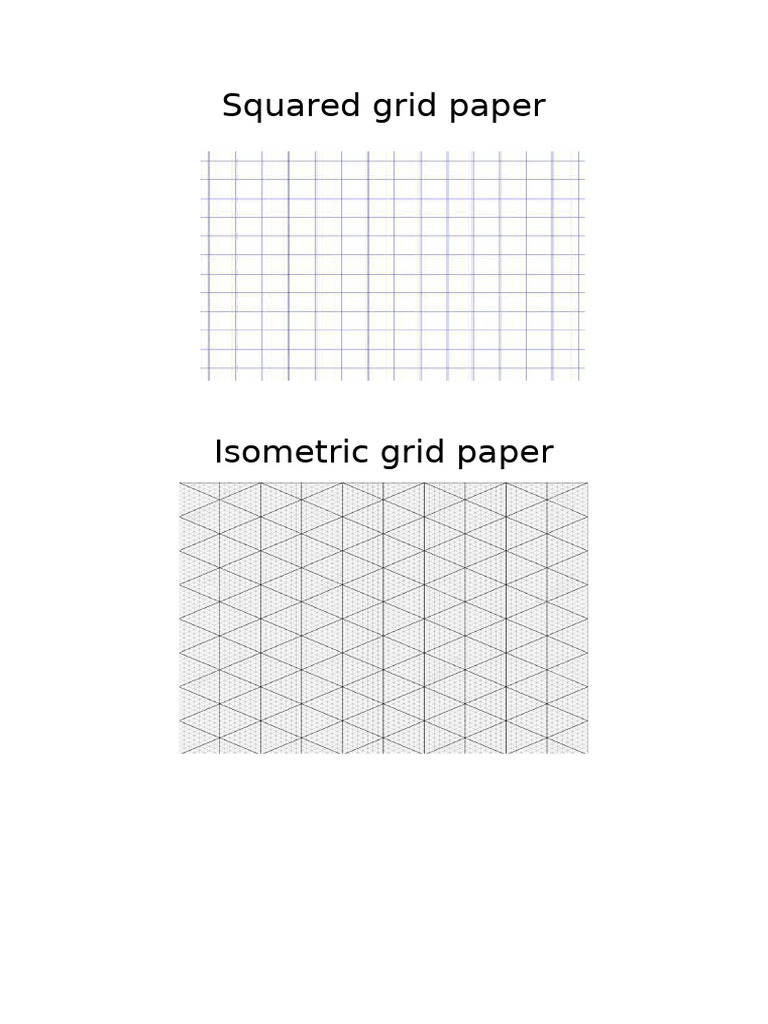 Squared grid paper

Isometric grid paper